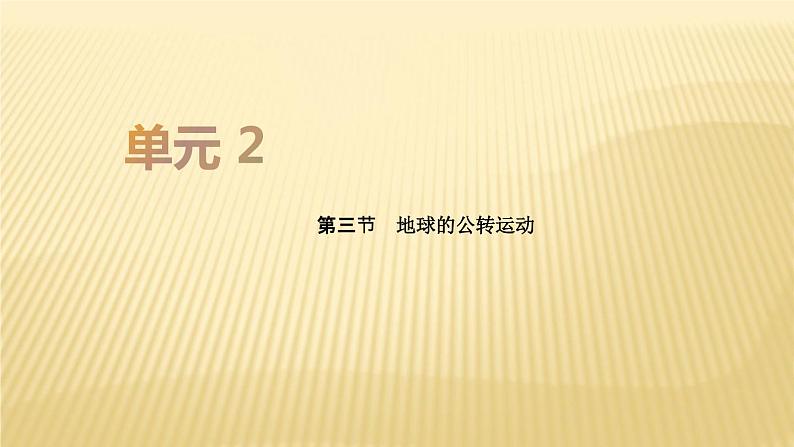 单元 2

第三节　地球的公转运动